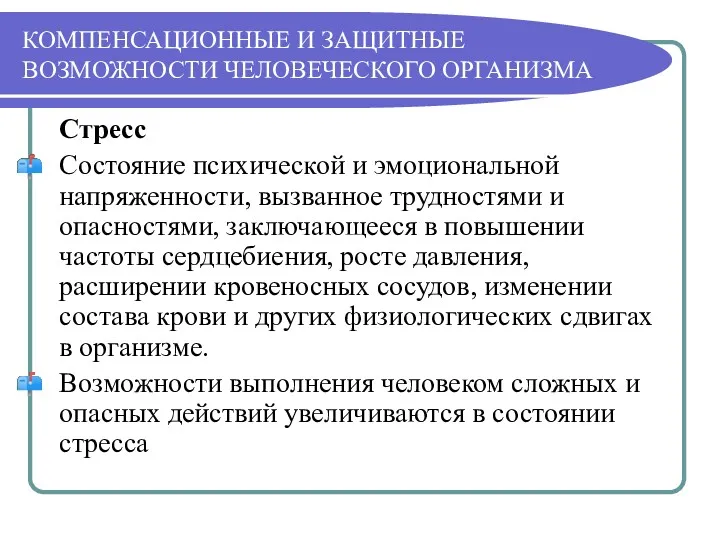 КОМПЕНСАЦИОННЫЕ И ЗАЩИТНЫЕ ВОЗМОЖНОСТИ ЧЕЛОВЕЧЕСКОГО ОРГАНИЗМА

Стресс

Состояние психической и эмоциональной напряженности, вызванное трудностями и опасностями, заключающееся в повышении частоты сердцебиения, росте давления, расширении кровеносных сосудов, изменении состава крови и других физиологических сдвигах в организме.

Возможности выполнения человеком сложных и опасных действий увеличиваются в состоянии стресса